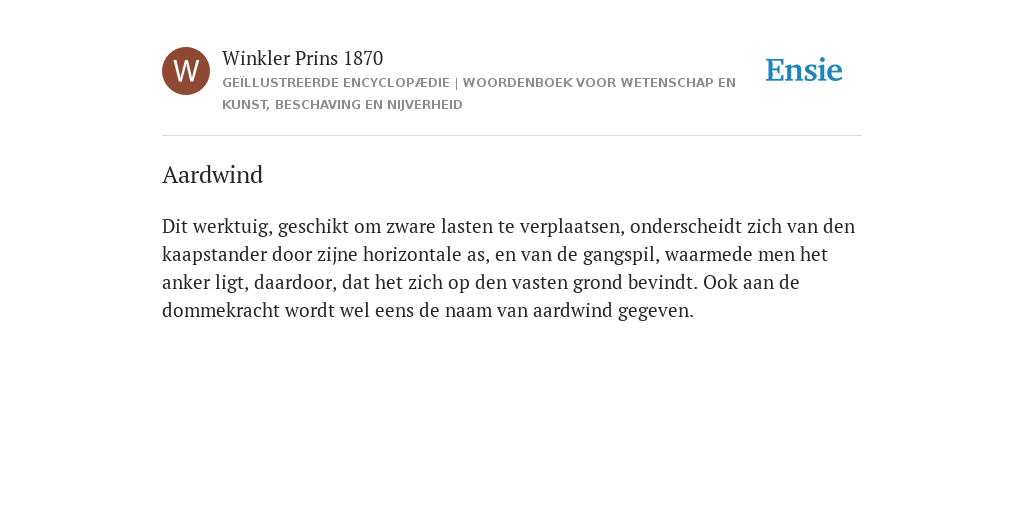 W

Winkler Prins 1870

GEÏLLUSTREERDE ENCYCLOPÆDIE | WOORDENBOEK VOOR WETENSCHAP EN KUNST, BESCHAVING EN NIJVERHEID

Ensie

Aardwind

Dit werktuig, geschikt om zware lasten te verplaatsen, onderscheidt zich van den kaapstander door zijne horizontale as, en van de gangspil, waarmede men het anker ligt, daardoor, dat het zich op den vasten grond bevindt. Ook aan de dommekracht wordt wel eens de naam van aardwind gegeven.